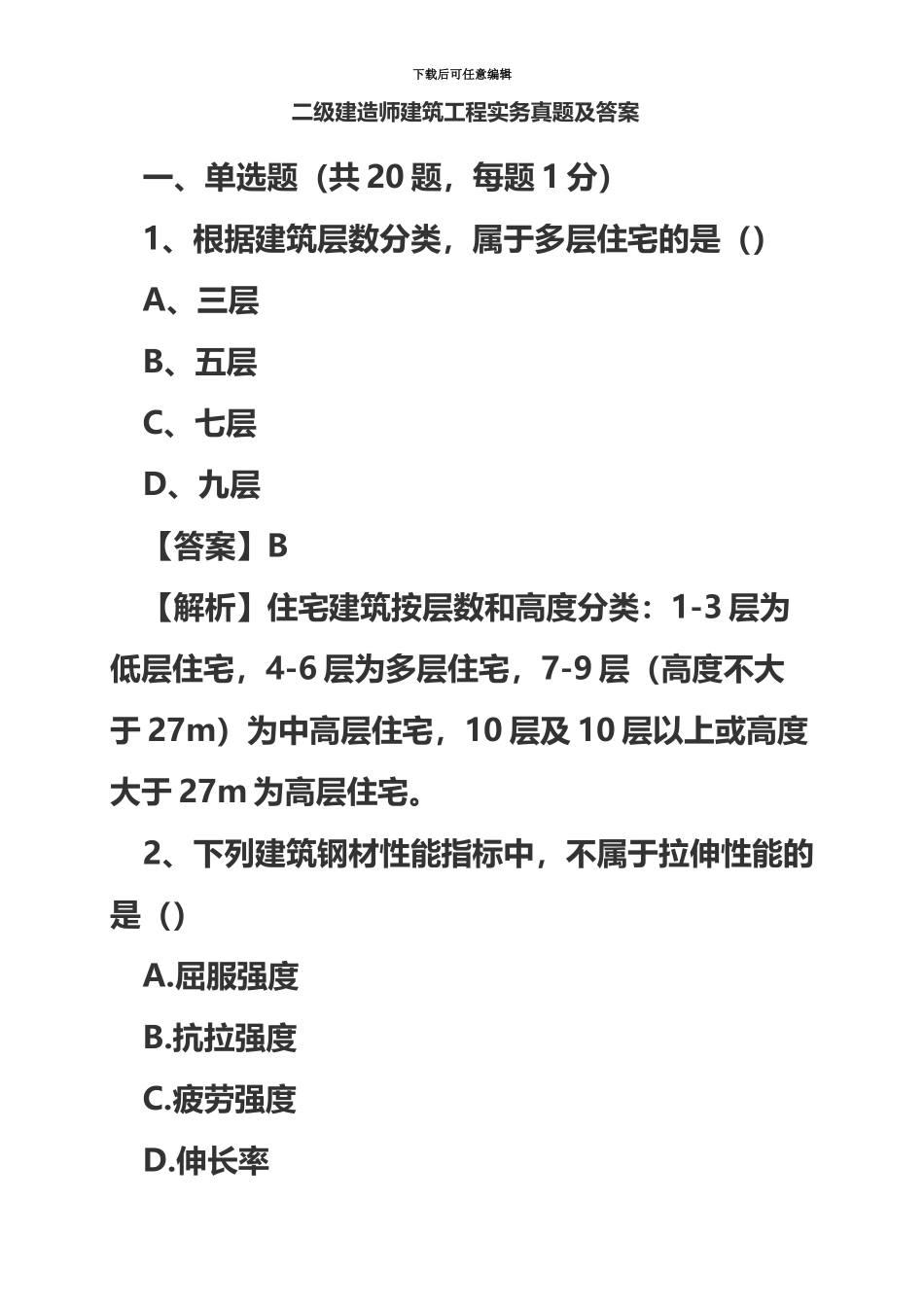 下载后可任意编辑

二级建造师建筑工程实务真题及答案

一、单选题（共 20 题，每题 1 分）

1、根据建筑层数分类，属于多层住宅的是（）

A、三层

B、五层

C、七层

D、九层

【答案】B

【解析】住宅建筑按层数和高度分类：1-3 层为低层住宅，4-6 层为多层住宅，7-9 层（高度不大于 27m）为中高层住宅，10 层及 10 层以上或高度大于 27m 为高层住宅。

2、下列建筑钢材性能指标中，不属于拉伸性能的是（）

A.屈服强度

B.抗拉强度

C.疲劳强度

D.伸长率